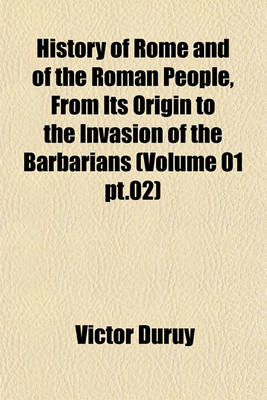 History of Rome and of the Roman People, From Its Origin to the Invasion of the Barbarians (Volume 01 pt.02)

Victor Duruy